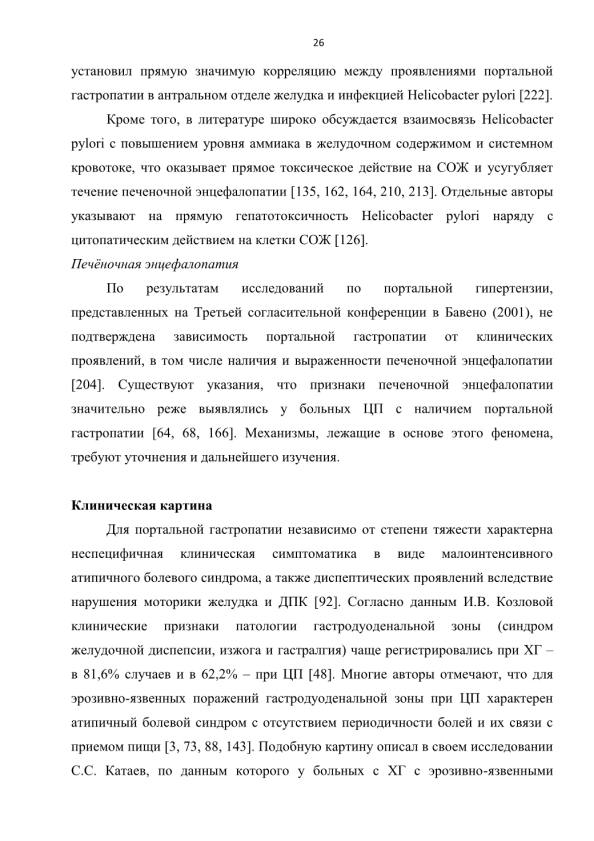 26

установил прямую значимую корреляцию между проявлениями портальной гастропатии в антральном отделе желудка и инфекцией Helicobacter pylori [222].

Кроме того, в литературе широко обсуждается взаимосвязь Helicobacter pylori с повышением уровня аммиака в желудочном содержимом и системном кровотоке, что оказывает прямое токсическое действие на СОЖ и усугубляет течение печеночной энцефалопатии [135, 162, 164, 210, 213]. Отдельные авторы указывают на прямую гепатотоксичность Helicobacter pylori наряду с цитопатическим действием на клетки СОЖ [126].

Печёночная энцефалопатия

По результатам исследований по портальной гипертензии, представленных на Третьей согласительной конференции в Бавено (2001), не подтверждена зависимость портальной гастропатии от клинических проявлений, в том числе наличия и выраженности печеночной энцефалопатии [204]. Существуют указания, что признаки печеночной энцефалопатии значительно реже выявлялись у больных ЦП с наличием портальной гастропатии [64, 68, 166]. Механизмы, лежащие в основе этого феномена, требуют уточнения и дальнейшего изучения.

Клиническая картина

Для портальной гастропатии независимо от степени тяжести характерна неспецифичная клиническая симптоматика в виде малоинтенсивного атипичного болевого синдрома, а также диспептических проявлений вследствие нарушения моторики желудка и ДПК [92]. Согласно данным И.В. Козловой клинические признаки патологии гастродуоденальной зоны (синдром желудочной диспепсии, изжога и гастралгия) чаще регистрировались при ХГ – в 81,6% случаев и в 62,2% – при ЦП [48]. Многие авторы отмечают, что для эрозивно-язвенных поражений гастродуоденальной зоны при ЦП характерен атипичный болевой синдром с отсутствием периодичности болей и их связи с приемом пищи [3, 73, 88, 143]. Подобную картину описал в своем исследовании С.С. Катаев, по данным которого у больных с ХГ с эрозивно-язвенными